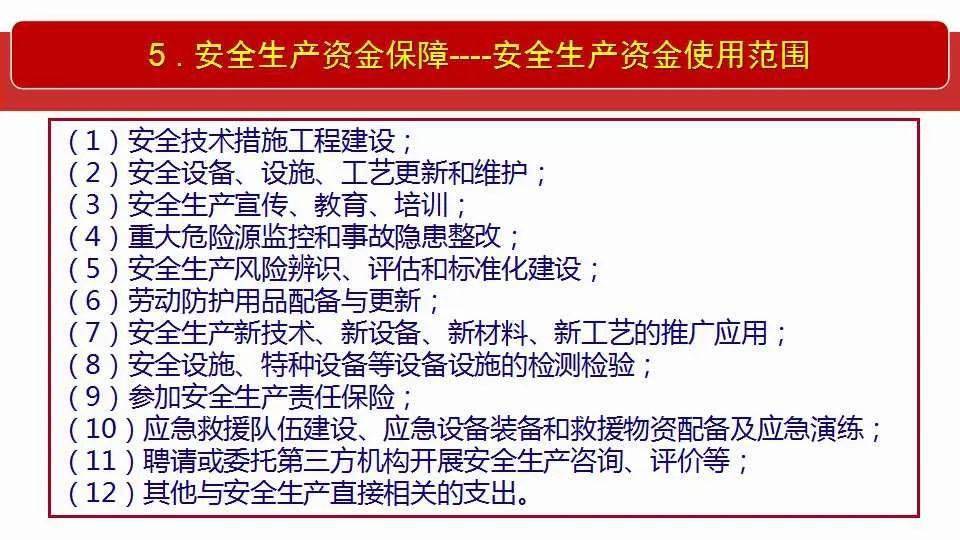 5．安全生产资金保障----安全生产资金使用范围

（1）安全技术措施工程建设；
（2）安全设备、设施、工艺更新和维护；
（3）安全生产宣传、教育、培训；
（4）重大危险源监控和事故隐患整改；
（5）安全生产风险辨识、评估和标准化建设；
（6）劳动防护用品配备与更新；
（7）安全生产新技术、新设备、新材料、新工艺的推广应用；
（8）安全设施、特种设备等设备设施的检测检验；
（9）参加安全生产责任保险；
（10）应急救援队伍建设、应急设备装备和救援物资配备及应急演练；
（11）聘请或委托第三方机构开展安全生产咨询、评价等；
（12）其他与安全生产直接相关的支出。